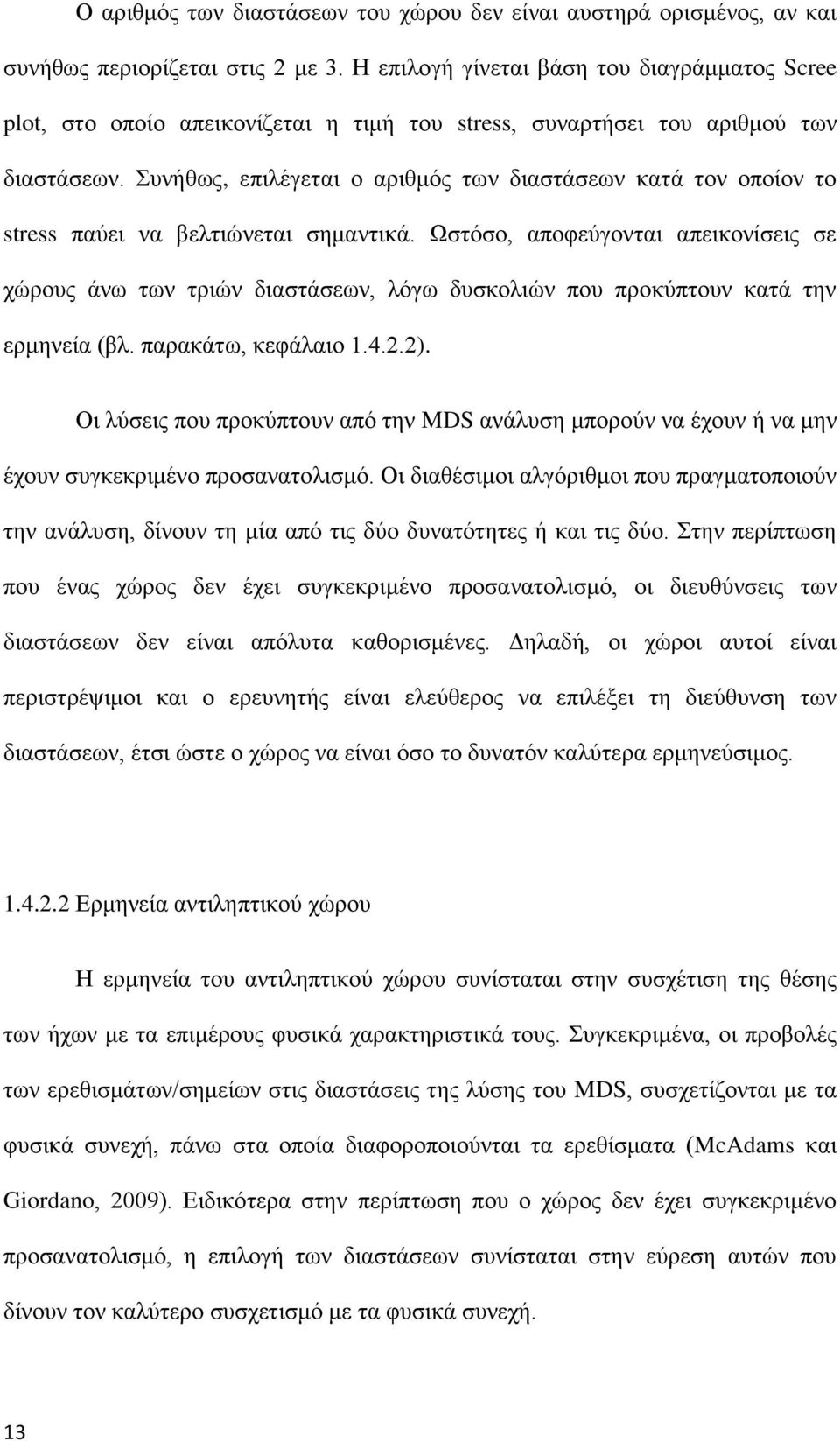 Ο αριθμός των διαστάσεων του χώρου δεν είναι αυστηρά ορισμένος, αν και συνήθως περιορίζεται στις 2 με 3. Η επιλογή γίνεται βάση του διαγράμματος Scree plot, στο οποίο απεικονίζεται η τιμή του stress, συναρτήσει του αριθμού των διαστάσεων. Συνήθως, επιλέγεται ο αριθμός των διαστάσεων κατά τον οποίον το stress παύει να βελτιώνεται σημαντικά. Ωστόσο, αποφεύγονται απεικονίσεις σε χώρους άνω των τριών διαστάσεων, λόγω δυσκολιών που προκύπτουν κατά την ερμηνεία (βλ. παρακάτω, κεφάλαιο 1.4.2.2).

Οι λύσεις που προκύπτουν από την MDS ανάλυση μπορούν να έχουν ή να μην έχουν συγκεκριμένο προσανατολισμό. Οι διαθέσιμοι αλγόριθμοι που πραγματοποιούν την ανάλυση, δίνουν τη μία από τις δύο δυνατότητες ή και τις δύο. Στην περίπτωση που ένας χώρος δεν έχει συγκεκριμένο προσανατολισμό, οι διευθύνσεις των διαστάσεων δεν είναι απόλυτα καθορισμένες. Δηλαδή, οι χώροι αυτοί είναι περιστρέψιμοι και ο ερευνητής είναι ελεύθερος να επιλέξει τη διεύθυνση των διαστάσεων, έτσι ώστε ο χώρος να είναι όσο το δυνατόν καλύτερα ερμηνεύσιμος.

1.4.2.2 Ερμηνεία αντιληπτικού χώρου

Η ερμηνεία του αντιληπτικού χώρου συνίσταται στην συσχέτιση της θέσης των ήχων με τα επιμέρους φυσικά χαρακτηριστικά τους. Συγκεκριμένα, οι προβολές των ερεθισμάτων/σημείων στις διαστάσεις της λύσης του MDS, συσχετίζονται με τα φυσικά συνεχή, πάνω στα οποία διαφοροποιούνται τα ερεθίσματα (McAdams και Giordano, 2009). Ειδικότερα στην περίπτωση που ο χώρος δεν έχει συγκεκριμένο προσανατολισμό, η επιλογή των διαστάσεων συνίσταται στην εύρεση αυτών που δίνουν τον καλύτερο συσχετισμό με τα φυσικά συνεχή.

13